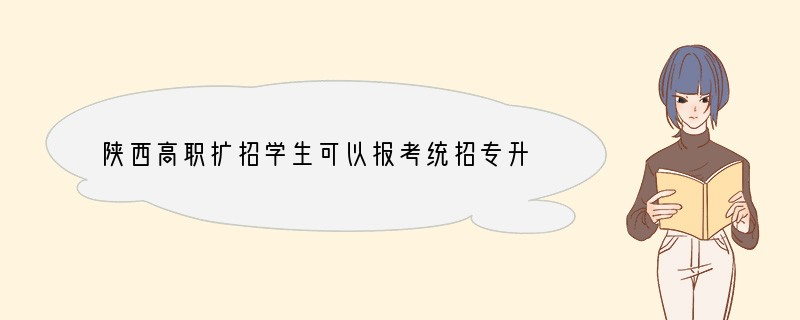 陕西高职扩招学生可以报考统招专升